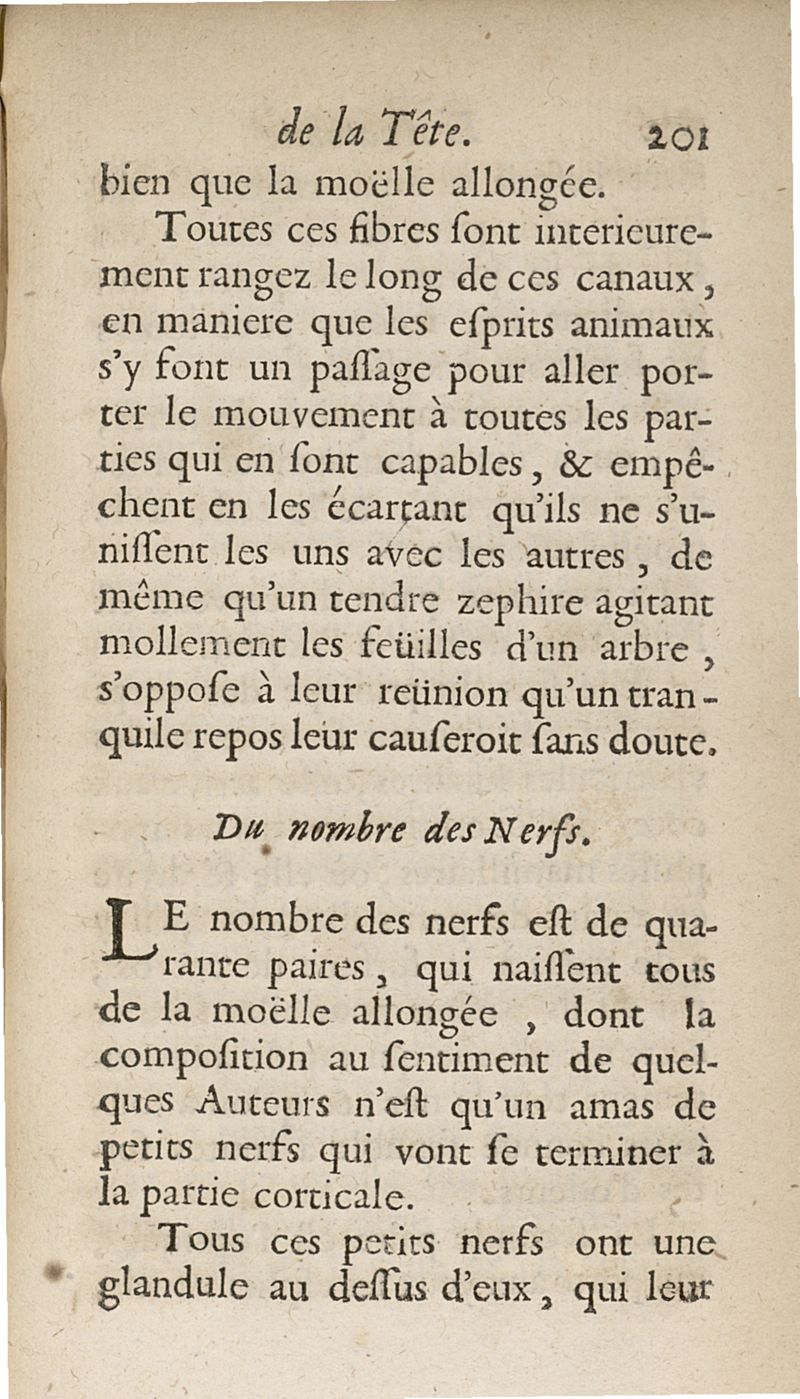 de la Tête. 201

bien que la moëlle allongée.

Toutes ces fibres ſont interieurement rangez le long de ces canaux, en maniere que les eſprits animaux s'y font un paſſage pour aller porter le mouvement à toutes les parties qui en ſont capables, & empêchent en les écartant qu'ils ne s'uniſſent les uns avec les autres, de même qu'un tendre zephire agitant mollement les feüilles d'un arbre, s'oppoſe à leur reünion qu'un tranquile repos leur cauſeroit ſans doute.

Du nombre des Nerfs.

LE nombre des nerfs eſt de quarante paires, qui naiſſent tous de la moëlle allongée, dont la compoſition au ſentiment de quelques Auteurs n'eſt qu'un amas de petits nerfs qui vont ſe terminer à la partie corticale.

Tous ces petits nerfs ont une glandule au deſſus d'eux, qui leur